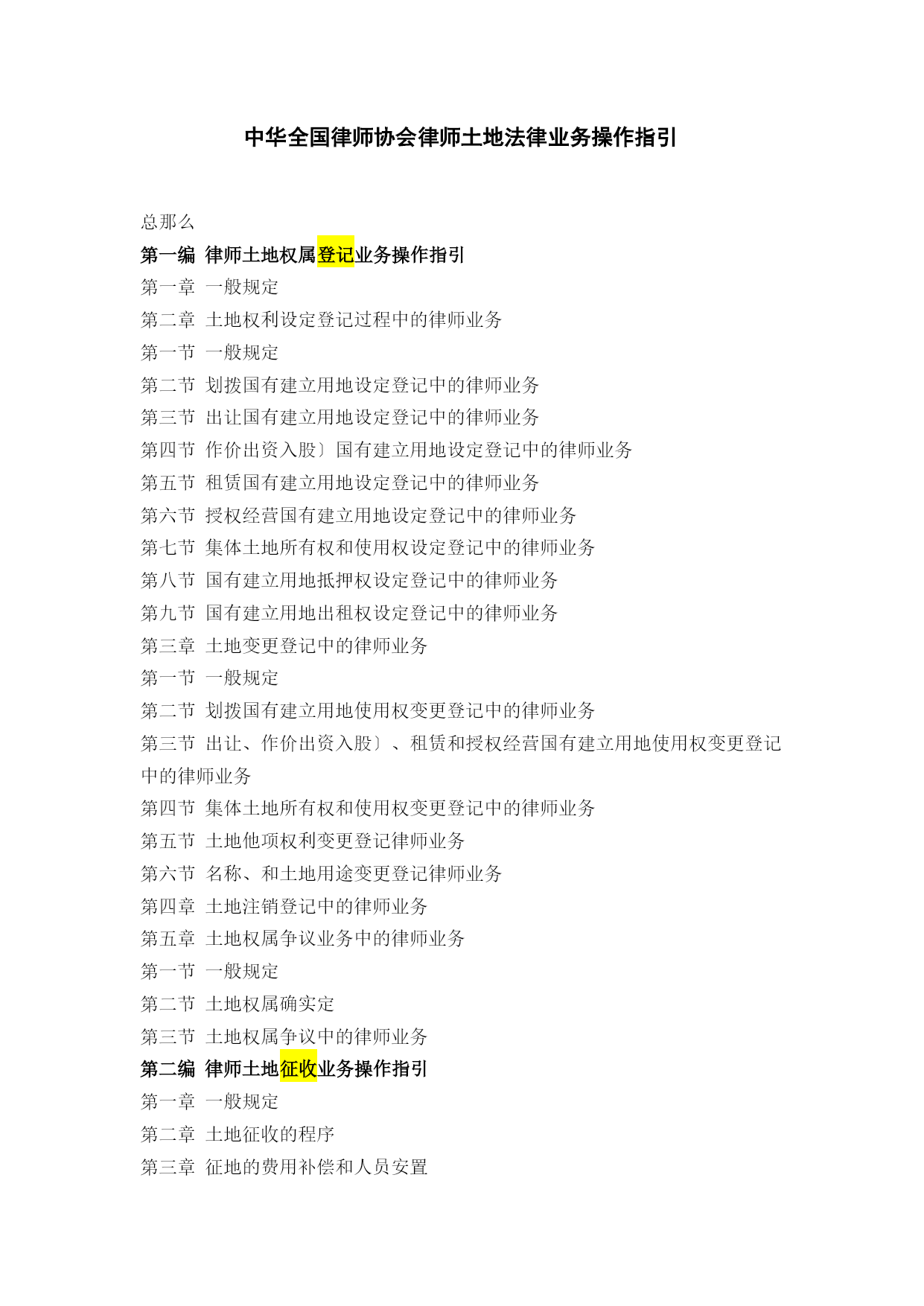 中华全国律师协会律师土地法律业务操作指引

总那么

第一编 律师土地权属登记业务操作指引

第一章 一般规定

第二章 土地权利设定登记过程中的律师业务

第一节 一般规定

第二节 划拨国有建立用地设定登记中的律师业务

第三节 出让国有建立用地设定登记中的律师业务

第四节 作价出资入股〕国有建立用地设定登记中的律师业务

第五节 租赁国有建立用地设定登记中的律师业务

第六节 授权经营国有建立用地设定登记中的律师业务

第七节 集体土地所有权和使用权设定登记中的律师业务

第八节 国有建立用地抵押权设定登记中的律师业务

第九节 国有建立用地出租权设定登记中的律师业务

第三章 土地变更登记中的律师业务

第一节 一般规定

第二节 划拨国有建立用地使用权变更登记中的律师业务

第三节 出让、作价出资入股〕、租赁和授权经营国有建立用地使用权变更登记中的律师业务

第四节 集体土地所有权和使用权变更登记中的律师业务

第五节 土地他项权利变更登记律师业务

第六节 名称、和土地用途变更登记律师业务

第四章 土地注销登记中的律师业务

第五章 土地权属争议业务中的律师业务

第一节 一般规定

第二节 土地权属确实定

第三节 土地权属争议中的律师业务

第二编 律师土地征收业务操作指引

第一章 一般规定

第二章 土地征收的程序

第三章 征地的费用补偿和人员安置